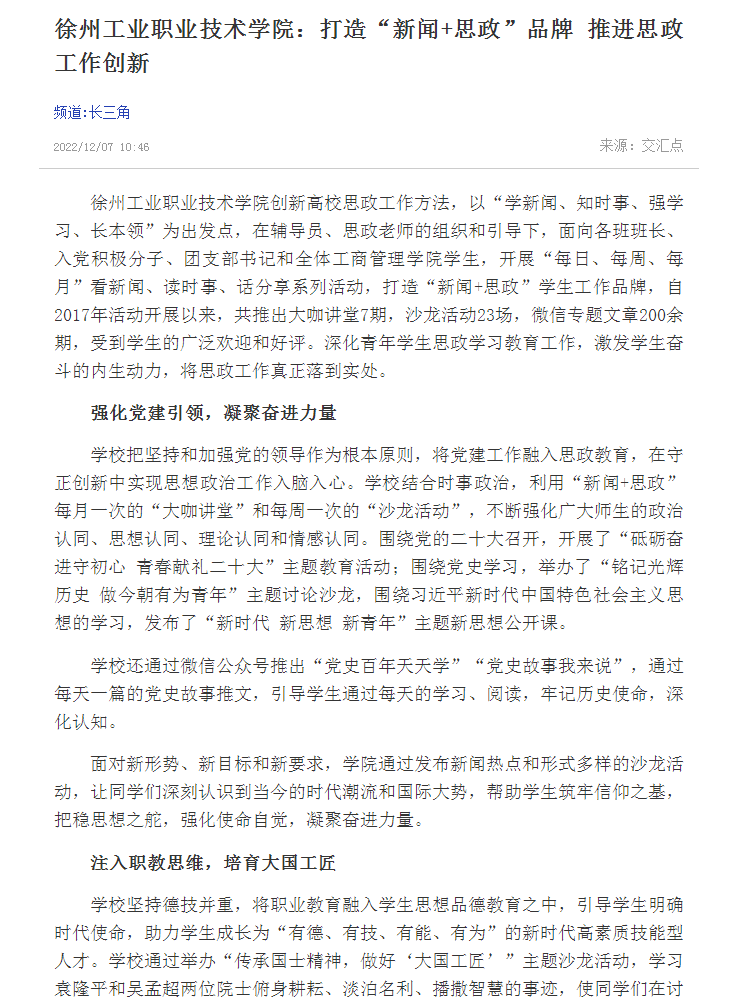 徐州工业职业技术学院：打造“新闻+思政”品牌 推进思政工作创新

频道:长三角

2022/12/07 10:46

来源：交汇点

徐州工业职业技术学院创新高校思政工作方法，以“学新闻、知时事、强学习、长本领”为出发点，在辅导员、思政老师的组织和引导下，面向各班班长、入党积极分子、团支部书记和全体工商管理学院学生，开展“每日、每周、每月”看新闻、读时事、话分享系列活动，打造“新闻+思政”学生工作品牌，自2017年活动开展以来，共推出大咖讲堂7期，沙龙活动23场，微信专题文章200余期，受到学生的广泛欢迎和好评。深化青年学生思政学习教育工作，激发学生奋斗的内生动力，将思政工作真正落到实处。

强化党建引领，凝聚奋进力量

学校把坚持和加强党的领导作为根本原则，将党建工作融入思政教育，在守正创新中实现思想政治工作入脑入心。学校结合时事政治，利用“新闻+思政”每月一次的“大咖讲堂”和每周一次的“沙龙活动”，不断强化广大师生的政治认同、思想认同、理论认同和情感认同。围绕党的二十大召开，开展了“砥砺奋进守初心 青春献礼二十大”主题教育活动；围绕党史学习，举办了“铭记光辉历史 做今朝有为青年”主题讨论沙龙，围绕习近平新时代中国特色社会主义思想的学习，发布了“新时代 新思想 新青年”主题新思想公开课。

学校还通过微信公众号推出“党史百年天天学”“党史故事我来说”，通过每天一篇的党史故事推文，引导学生通过每天的学习、阅读，牢记历史使命，深化认知。

面对新形势、新目标和新要求，学院通过发布新闻热点和形式多样的沙龙活动，让同学们深刻认识到当今的时代潮流和国际大势，帮助学生筑牢信仰之基，把稳思想之舵，强化使命自觉，凝聚奋进力量。

注入职教思维，培育大国工匠

学校坚持德技并重，将职业教育融入学生思想品德教育之中，引导学生明确时代使命，助力学生成长为“有德、有技、有能、有为”的新时代高素质技能型人才。学校通过举办“传承国士精神，做好‘大国工匠’”主题沙龙活动，学习袁隆平和吴孟超两位院士俯身耕耘、淡泊名利、播撒智慧的事迹，使同学们在讨